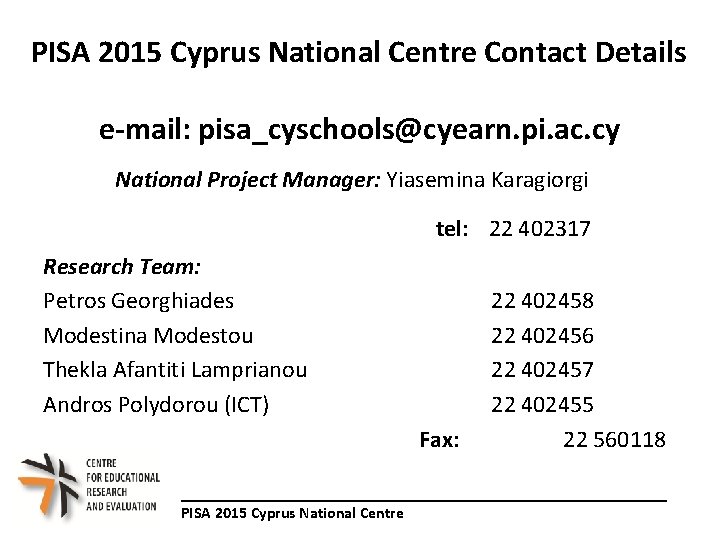 PISA 2015 Cyprus National Centre Contact Details

e-mail: pisa_cyschools@cyearn.pi.ac.cy

National Project Manager: Yiasemina Karagiorgi

tel: 22 402317

Research Team:

Petros Georghiades 22 402458

Modestina Modestou 22 402456

Thekla Afantiti Lamprianou 22 402457

Andros Polydorou (ICT) 22 402455

Fax: 22 560118

CENTRE FOR EDUCATIONAL RESEARCH AND EVALUATION

PISA 2015 Cyprus National Centre